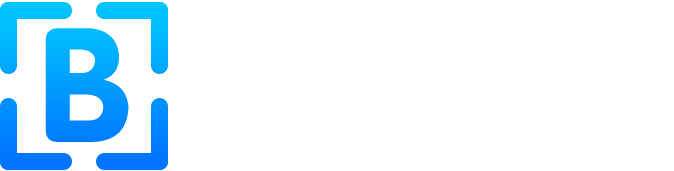 B